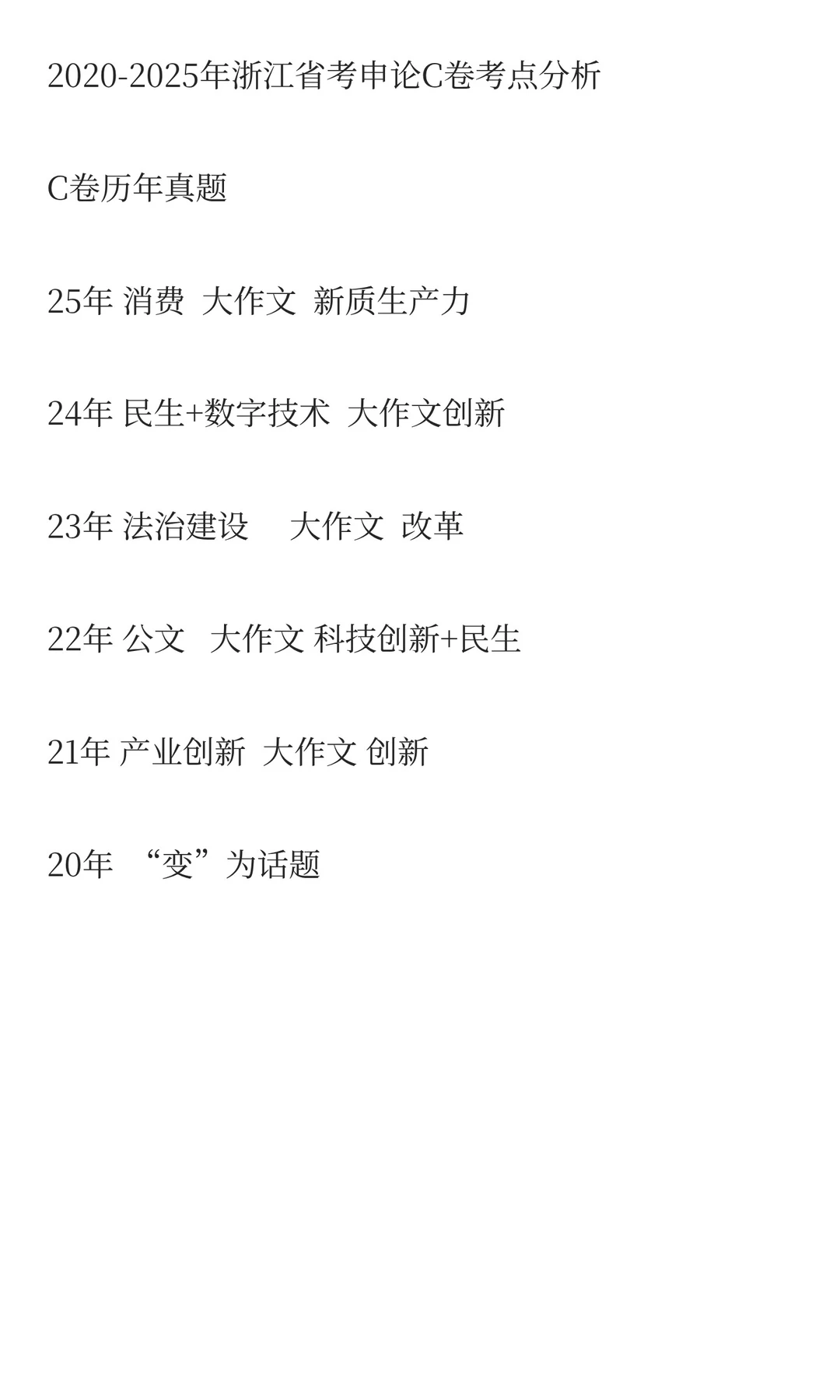 2020-2025年浙江省考申论C卷考点分析

C卷历年真题

25年 消费 大作文 新质生产力

24年 民生+数字技术 大作文创新

23年 法治建设 大作文 改革

22年 公文 大作文 科技创新+民生

21年 产业创新 大作文 创新

20年 “变”为话题